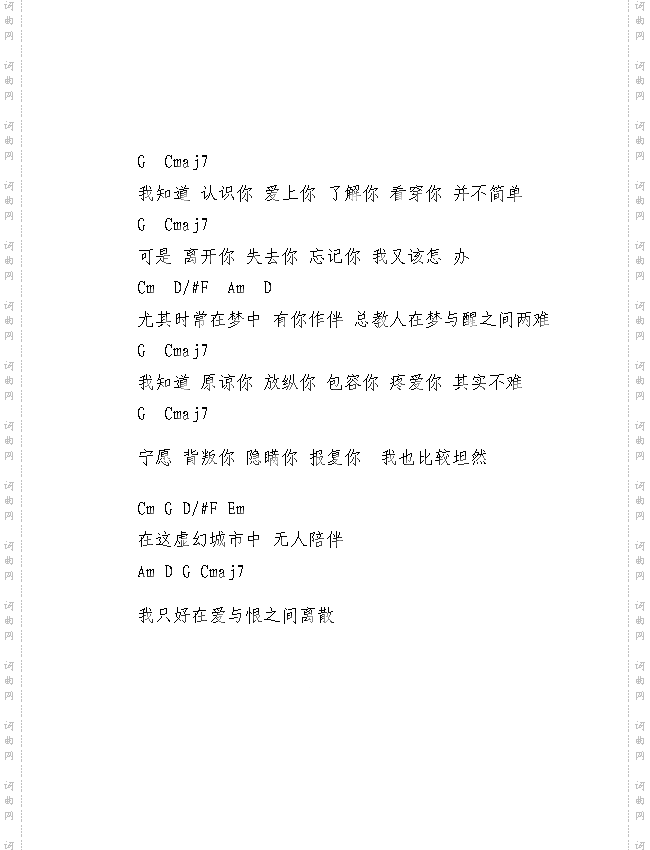 G Cmaj7

我知道 认识你 爱上你 了解你 看穿你 并不简单

G Cmaj7

可是 离开你 失去你 忘记你 我又该怎 办

Cm D/#F Am D

尤其时常在梦中 有你作伴 总教人在梦与醒之间两难

G Cmaj7

我知道 原谅你 放纵你 包容你 疼爱你 其实不难

G Cmaj7

宁愿 背叛你 隐瞒你 报复你 我也比较坦然

Cm G D/#F Em

在这虚幻城市中 无人陪伴

Am D G Cmaj7

我只好在爱与恨之间离散

词曲网